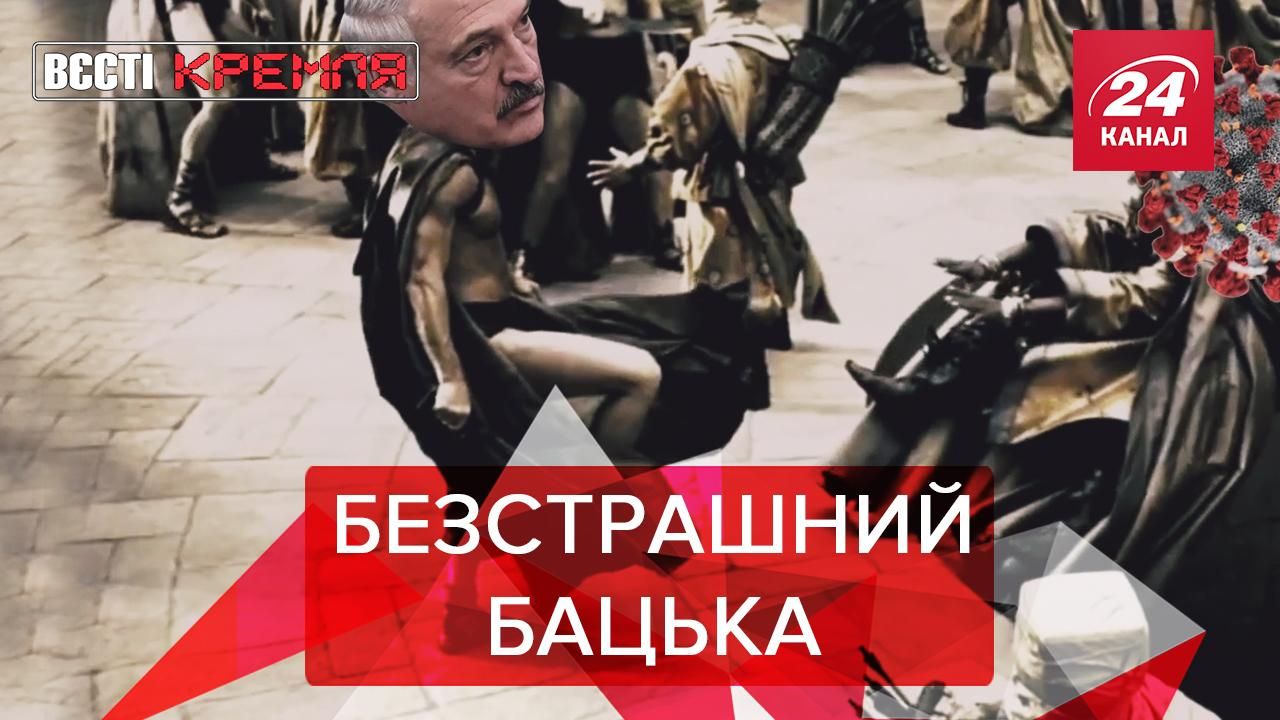 ВЄСТІ КРЕМЛЯ

24 КАНАЛ

БЕЗСТРАШНИЙ БАЦЬКА